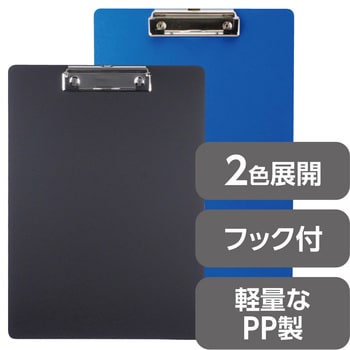 2色展開

フック付

軽量な
PP製